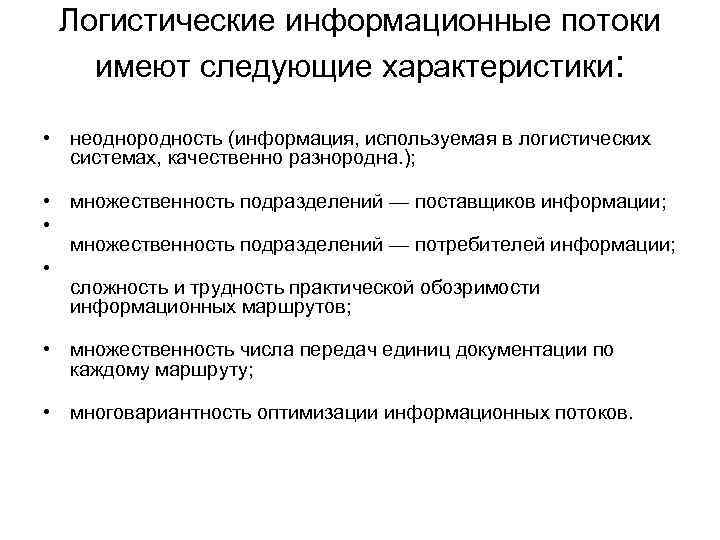 Логистические информационные потоки имеют следующие характеристики:

• неоднородность (информация, используемая в логистических системах, качественно разнородна.);

• множественность подразделений — поставщиков информации;

•

множественность подразделений — потребителей информации;

•

сложность и трудность практической обозримости информационных маршрутов;

• множественность числа передач единиц документации по каждому маршруту;

• многовариантность оптимизации информационных потоков.